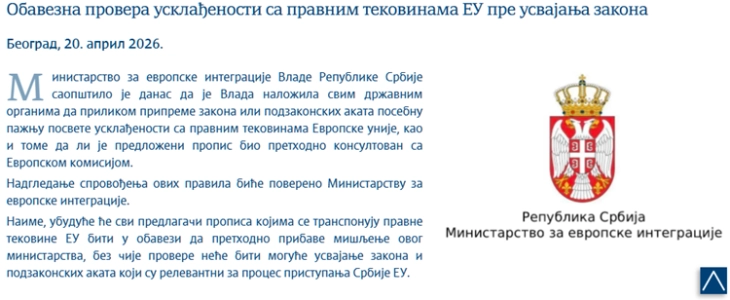 Обавезна провера усклађености са правним тековинама ЕУ пре усвајања закона

Београд, 20. април 2026.

Министарство за европске интеграције Владе Републике Србије саопштило је данас да је Влада наложила свим државним органима да приликом припреме закона или подзаконских аката посебну пажњу посвете усклађености са правним тековинама Европске уније, као и томе да ли је предложени пропис био претходно консултован са Европском комисијом.

Надгледање спровођења ових правила биће поверено Министарству за европске интеграције.

Наиме, убудуће ће сви предлагачи прописа којима се транспонују правне тековине ЕУ бити у обавези да претходно прибаве мишљење овог министарства, без чије провере неће бити могуће усвајање закона и подзаконских аката који су релевантни за процес приступања Србије ЕУ.

Република Србија
Министарство за европске интеграције